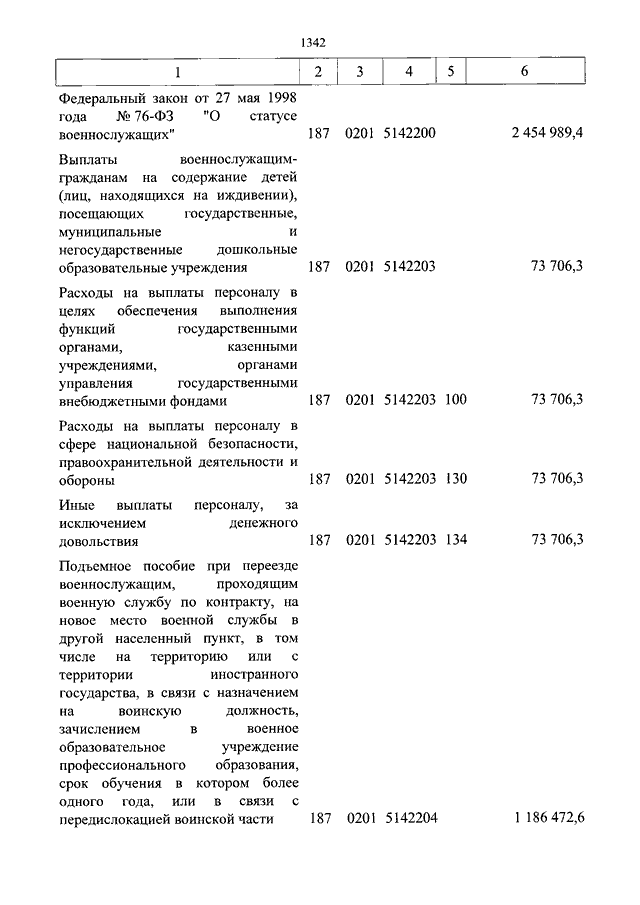 1342

| 1 | 2 | 3 | 4 | 5 | 6 |
|---|---|---|---|---|---|
| Федеральный закон от 27 мая 1998 года № 76-ФЗ "О статусе военнослужащих" | 187 | 0201 | 5142200 | | 2 454 989,4 |
| Выплаты военнослужащим-гражданам на содержание детей (лиц, находящихся на иждивении), посещающих государственные, муниципальные и негосударственные дошкольные образовательные учреждения | 187 | 0201 | 5142203 | | 73 706,3 |
| Расходы на выплаты персоналу в целях обеспечения выполнения функций государственными органами, казенными учреждениями, органами управления государственными внебюджетными фондами | 187 | 0201 | 5142203 | 100 | 73 706,3 |
| Расходы на выплаты персоналу в сфере национальной безопасности, правоохранительной деятельности и обороны | 187 | 0201 | 5142203 | 130 | 73 706,3 |
| Иные выплаты персоналу, за исключением денежного довольствия | 187 | 0201 | 5142203 | 134 | 73 706,3 |
| Подъемное пособие при переезде военнослужащим, проходящим военную службу по контракту, на новое место военной службы в другой населенный пункт, в том числе на территорию или с территории иностранного государства, в связи с назначением на воинскую должность, зачислением в военное образовательное учреждение профессионального образования, срок обучения в котором более одного года, или в связи с передислокацией воинской части | 187 | 0201 | 5142204 | | 1 186 472,6 |